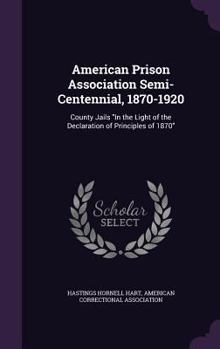 American Prison Association Semi-Centennial, 1870-1920

County Jails "In the Light of the Declaration of Principles of 1870"

Scholar SELECT

HASTINGS HORNELL HART, AMERICAN CORRECTIONAL ASSOCIATION